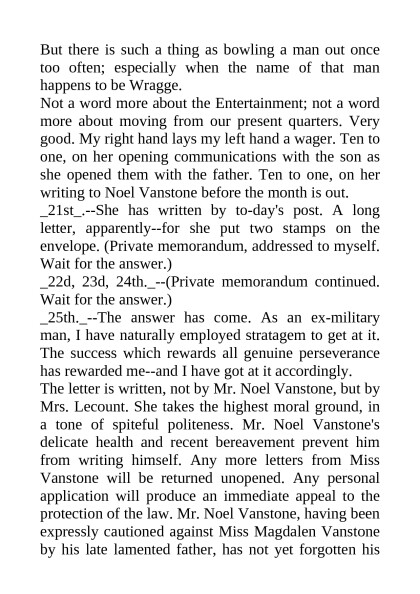 But there is such a thing as bowling a man out once too often; especially when the name of that man happens to be Wragge.
Not a word more about the Entertainment; not a word more about moving from our present quarters. Very good. My right hand lays my left hand a wager. Ten to one, on her opening communications with the son as she opened them with the father. Ten to one, on her writing to Noel Vanstone before the month is out.
_21st_.--She has written by to-day's post. A long letter, apparently--for she put two stamps on the envelope. (Private memorandum, addressed to myself. Wait for the answer.)
_22d, 23d, 24th._--(Private memorandum continued. Wait for the answer.)
_25th._--The answer has come. As an ex-military man, I have naturally employed stratagem to get at it. The success which rewards all genuine perseverance has rewarded me--and I have got at it accordingly.
The letter is written, not by Mr. Noel Vanstone, but by Mrs. Lecount. She takes the highest moral ground, in a tone of spiteful politeness. Mr. Noel Vanstone's delicate health and recent bereavement prevent him from writing himself. Any more letters from Miss Vanstone will be returned unopened. Any personal application will produce an immediate appeal to the protection of the law. Mr. Noel Vanstone, having been expressly cautioned against Miss Magdalen Vanstone by his late lamented father, has not yet forgotten his